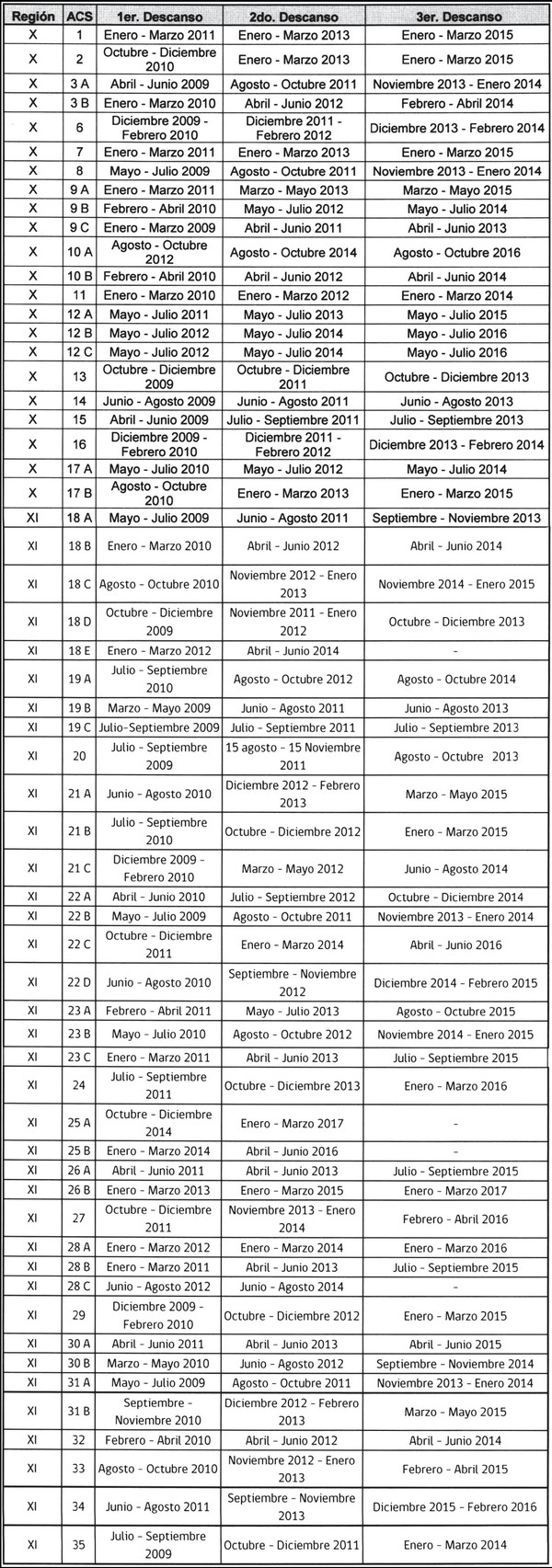 | Región | ACS | 1er. Descanso | 2do. Descanso | 3er. Descanso |
|---|---|---|---|---|
| X | 1 | Enero - Marzo 2011 | Enero - Marzo 2013 | Enero - Marzo 2015 |
| X | 2 | Octubre - Diciembre 2010 | Enero - Marzo 2013 | Enero - Marzo 2015 |
| X | 3 A | Abril - Junio 2009 | Agosto - Octubre 2011 | Noviembre 2013 - Enero 2014 |
| X | 3 B | Enero - Marzo 2010 | Abril - Junio 2012 | Febrero - Abril 2014 |
| X | 6 | Diciembre 2009 - Febrero 2010 | Diciembre 2011 - Febrero 2012 | Diciembre 2013 - Febrero 2014 |
| X | 7 | Enero - Marzo 2011 | Enero - Marzo 2013 | Enero - Marzo 2015 |
| X | 8 | Mayo - Julio 2009 | Agosto - Octubre 2011 | Noviembre 2013 - Enero 2014 |
| X | 9 A | Enero - Marzo 2011 | Marzo - Mayo 2013 | Marzo - Mayo 2015 |
| X | 9 B | Febrero - Abril 2010 | Mayo - Julio 2012 | Mayo - Julio 2014 |
| X | 9 C | Enero - Marzo 2009 | Abril - Junio 2011 | Abril - Junio 2013 |
| X | 10 A | Agosto - Octubre 2012 | Agosto - Octubre 2014 | Agosto - Octubre 2016 |
| X | 10 B | Febrero - Abril 2010 | Abril - Junio 2012 | Abril - Junio 2014 |
| X | 11 | Enero - Marzo 2010 | Enero - Marzo 2012 | Enero - Marzo 2014 |
| X | 12 A | Mayo - Julio 2011 | Mayo - Julio 2013 | Mayo - Julio 2015 |
| X | 12 B | Mayo - Julio 2012 | Mayo - Julio 2014 | Mayo - Julio 2016 |
| X | 12 C | Mayo - Julio 2012 | Mayo - Julio 2014 | Mayo - Julio 2016 |
| X | 13 | Octubre - Diciembre 2009 | Octubre - Diciembre 2011 | Octubre - Diciembre 2013 |
| X | 14 | Junio - Agosto 2009 | Junio - Agosto 2011 | Junio - Agosto 2013 |
| X | 15 | Abril - Junio 2009 | Julio - Septiembre 2011 | Julio - Septiembre 2013 |
| X | 16 | Diciembre 2009 - Febrero 2010 | Diciembre 2011 - Febrero 2012 | Diciembre 2013 - Febrero 2014 |
| X | 17 A | Mayo - Julio 2010 | Mayo - Julio 2012 | Mayo - Julio 2014 |
| X | 17 B | Agosto - Octubre 2010 | Enero - Marzo 2013 | Enero - Marzo 2015 |
| XI | 18 A | Mayo - Julio 2009 | Junio - Agosto 2011 | Septiembre - Noviembre 2013 |
| XI | 18 B | Enero - Marzo 2010 | Abril - Junio 2012 | Abril - Junio 2014 |
| XI | 18 C | Agosto - Octubre 2010 | Noviembre 2012 - Enero 2013 | Noviembre 2014 - Enero 2015 |
| XI | 18 D | Octubre - Diciembre 2009 | Noviembre 2011 - Enero 2012 | Octubre - Diciembre 2013 |
| XI | 18 E | Enero - Marzo 2012 | Abril - Junio 2014 | - |
| XI | 19 A | Julio - Septiembre 2010 | Agosto - Octubre 2012 | Agosto - Octubre 2014 |
| XI | 19 B | Marzo - Mayo 2009 | Junio - Agosto 2011 | Junio - Agosto 2013 |
| XI | 19 C | Julio-Septiembre 2009 | Julio - Septiembre 2011 | Julio - Septiembre 2013 |
| XI | 20 | Julio - Septiembre 2009 | 15 agosto - 15 Noviembre 2011 | Agosto - Octubre 2013 |
| XI | 21 A | Junio - Agosto 2010 | Diciembre 2012 - Febrero 2013 | Marzo - Mayo 2015 |
| XI | 21 B | Julio - Septiembre 2010 | Octubre - Diciembre 2012 | Enero - Marzo 2015 |
| XI | 21 C | Diciembre 2009 - Febrero 2010 | Marzo - Mayo 2012 | Junio - Agosto 2014 |
| XI | 22 A | Abril - Junio 2010 | Julio - Septiembre 2012 | Octubre - Diciembre 2014 |
| XI | 22 B | Mayo - Julio 2009 | Agosto - Octubre 2011 | Noviembre 2013 - Enero 2014 |
| XI | 22 C | Octubre - Diciembre 2011 | Enero - Marzo 2014 | Abril - Junio 2016 |
| XI | 22 D | Junio - Agosto 2010 | Septiembre - Noviembre 2012 | Diciembre 2014 - Febrero 2015 |
| XI | 23 A | Febrero - Abril 2011 | Mayo - Julio 2013 | Agosto - Octubre 2015 |
| XI | 23 B | Mayo - Julio 2010 | Agosto - Octubre 2012 | Noviembre 2014 - Enero 2015 |
| XI | 23 C | Enero - Marzo 2011 | Abril - Junio 2013 | Julio - Septiembre 2015 |
| XI | 24 | Julio - Septiembre 2011 | Octubre - Diciembre 2013 | Enero - Marzo 2016 |
| XI | 25 A | Octubre - Diciembre 2014 | Enero - Marzo 2017 | - |
| XI | 25 B | Enero - Marzo 2014 | Abril - Junio 2016 | - |
| XI | 26 A | Abril - Junio 2011 | Abril - Junio 2013 | Julio - Septiembre 2015 |
| XI | 26 B | Enero - Marzo 2013 | Enero - Marzo 2015 | Enero - Marzo 2017 |
| XI | 27 | Octubre - Diciembre 2011 | Noviembre 2013 - Enero 2014 | Febrero - Abril 2016 |
| XI | 28 A | Enero - Marzo 2012 | Enero - Marzo 2014 | Enero - Marzo 2016 |
| XI | 28 B | Enero - Marzo 2011 | Abril - Junio 2013 | Julio - Septiembre 2015 |
| XI | 28 C | Junio - Agosto 2012 | Junio - Agosto 2014 | - |
| XI | 29 | Diciembre 2009 - Febrero 2010 | Octubre - Diciembre 2012 | Enero - Marzo 2015 |
| XI | 30 A | Abril - Junio 2011 | Abril - Junio 2013 | Abril - Junio 2015 |
| XI | 30 B | Marzo - Mayo 2010 | Junio - Agosto 2012 | Septiembre - Noviembre 2014 |
| XI | 31 A | Mayo - Julio 2009 | Agosto - Octubre 2011 | Noviembre 2013 - Enero 2014 |
| XI | 31 B | Septiembre - Noviembre 2010 | Diciembre 2012 - Febrero 2013 | Marzo - Mayo 2015 |
| XI | 32 | Febrero - Abril 2010 | Abril - Junio 2012 | Abril - Junio 2014 |
| XI | 33 | Agosto - Octubre 2010 | Noviembre 2012 - Enero 2013 | Febrero - Abril 2015 |
| XI | 34 | Junio - Agosto 2011 | Septiembre - Noviembre 2013 | Diciembre 2015 - Febrero 2016 |
| XI | 35 | Julio - Septiembre 2009 | Octubre - Diciembre 2011 | Enero - Marzo 2014 |